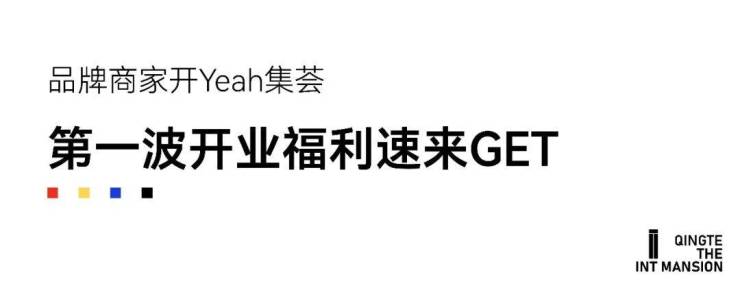 品牌商家开Yeah集荟

第一波开业福利速来GET

QINGTE
THE
INT MANSION